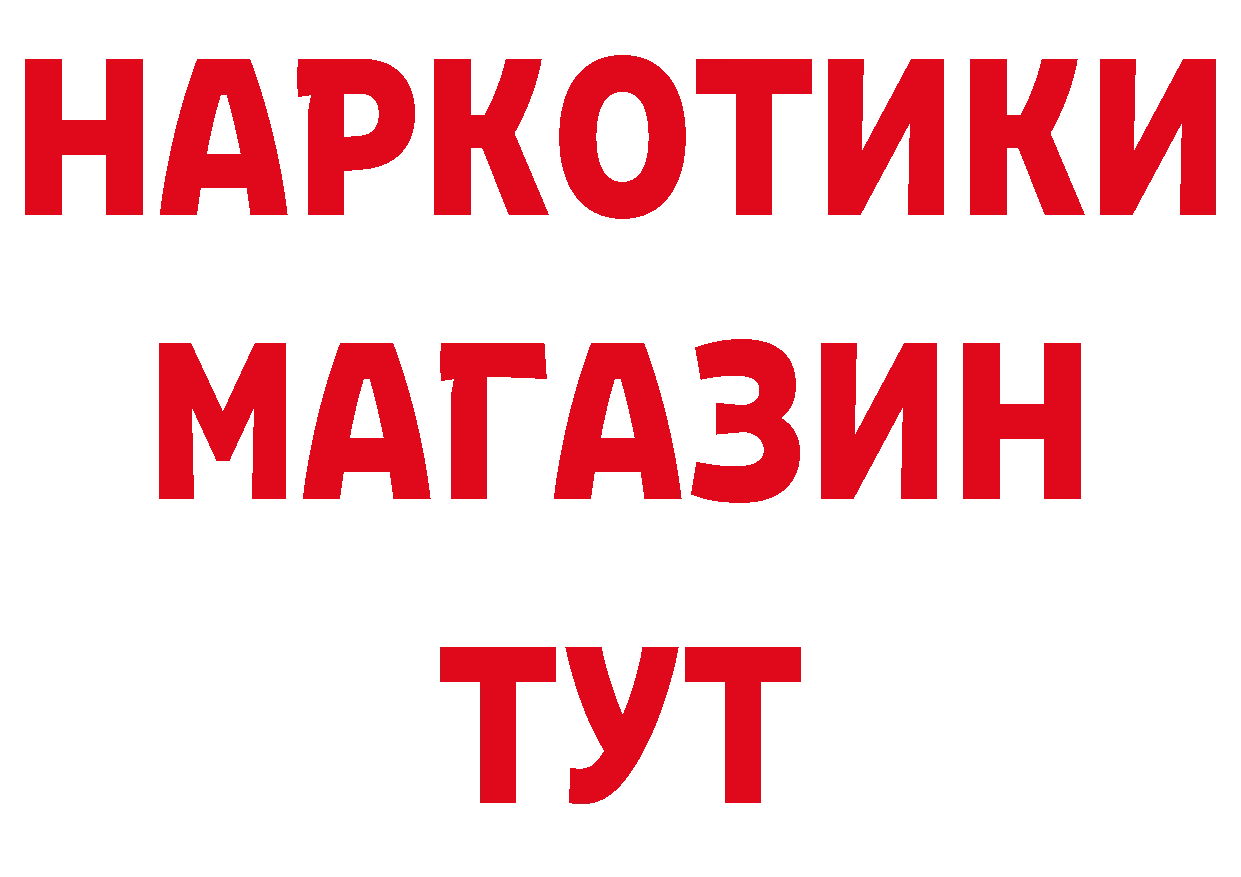 НАРКОТИКИ МАГАЗИН ТУТ